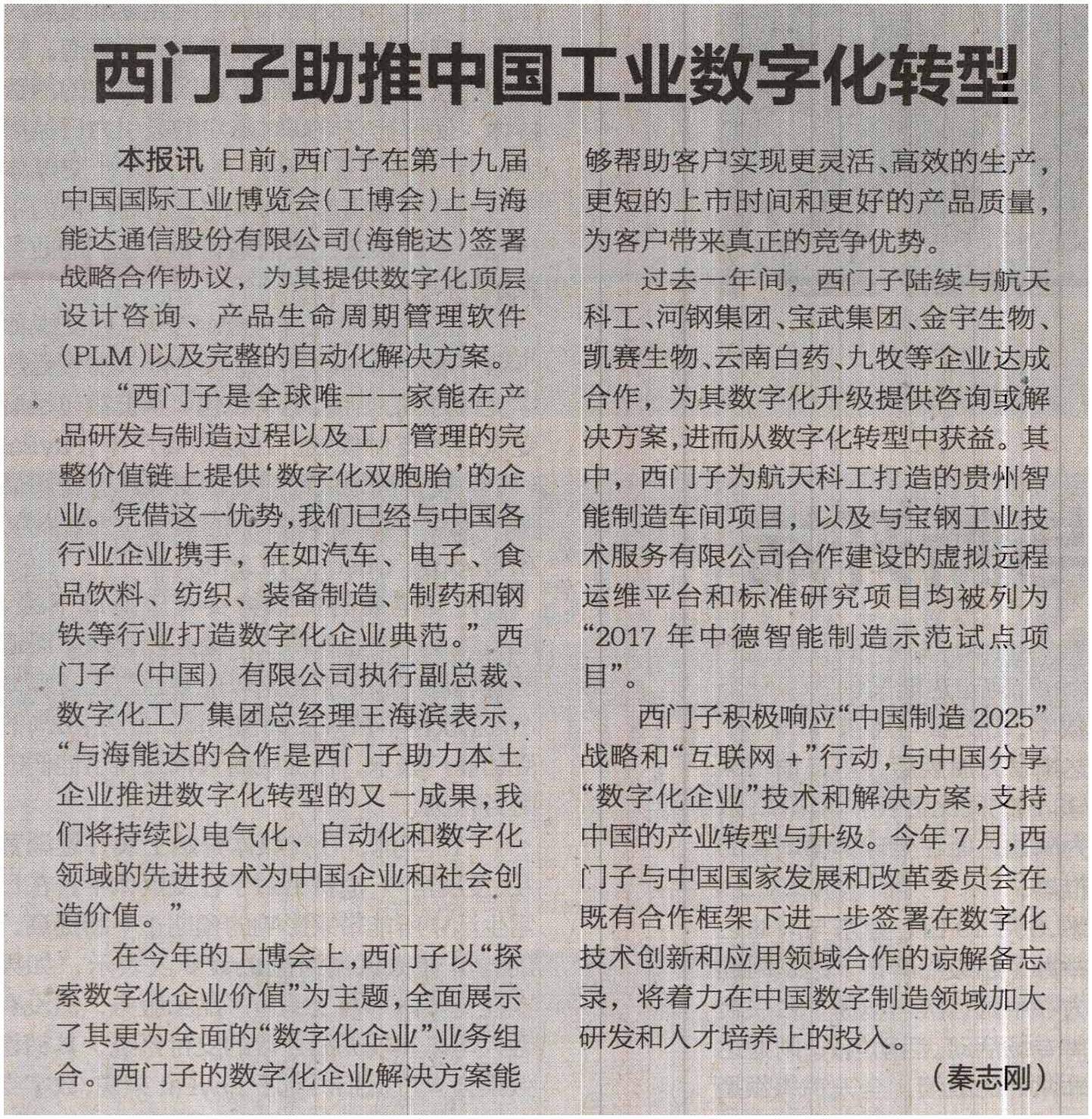 西门子助推中国工业数字化转型

本报讯 日前，西门子在第十九届中国国际工业博览会（工博会）上与海能达通信股份有限公司（海能达）签署战略合作协议，为其提供数字化顶层设计咨询、产品生命周期管理软件（PLM）以及完整的自动化解决方案。

“西门子是全球唯一一家能在产品研发与制造过程以及工厂管理的完整价值链上提供‘数字化双胞胎’的企业。凭借这一优势，我们已经与中国各行业企业携手，在如汽车、电子、食品饮料、纺织、装备制造、制药和钢铁等行业打造数字化企业典范。”西门子（中国）有限公司执行副总裁、数字化工厂集团总经理王海滨表示，“与海能达的合作是西门子助力本土企业推进数字化转型的又一成果，我们将持续以电气化、自动化和数字化领域的先进技术为中国企业和社会创造价值。”

在今年的工博会上，西门子以“探索数字化企业价值”为主题，全面展示了其更为全面的“数字化企业”业务组合。西门子的数字化企业解决方案能够帮助客户实现更灵活、高效的生产，更短的上市时间和更好的产品质量，为客户带来真正的竞争优势。

过去一年间，西门子陆续与航天科工、河钢集团、宝武集团、金宇生物、凯赛生物、云南白药、九牧等企业达成合作，为其数字化升级提供咨询或解决方案，进而从数字化转型中获益。其中，西门子为航天科工打造的贵州智能制造车间项目，以及与宝钢工业技术服务有限公司合作建设的虚拟远程运维平台和标准研究项目均被列为“2017年中德智能制造示范试点项目”。

西门子积极响应“中国制造2025”战略和“互联网+”行动，与中国分享“数字化企业”技术和解决方案，支持中国的产业转型与升级。今年7月，西门子与中国国家发展和改革委员会在既有合作框架下进一步签署在数字化技术创新和应用领域合作的谅解备忘录，将着力在中国数字制造领域加大研发和人才培养上的投入。

（秦志刚）